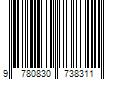 9 780830 738311